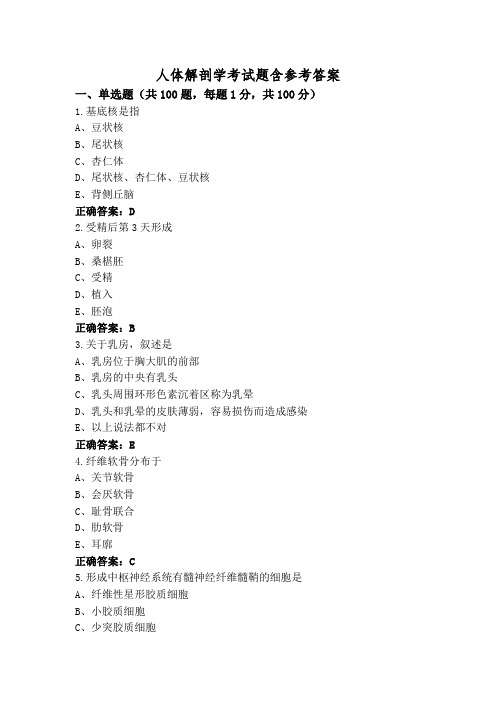 人体解剖学考试题含参考答案

一、单选题（共 100 题，每题 1 分，共 100 分）

1.基底核是指
A、豆状核
B、尾状核
C、杏仁体
D、尾状核、杏仁体、豆状核
E、背侧丘脑
正确答案：D

2.受精后第 3 天形成
A、卵裂
B、桑椹胚
C、受精
D、植入
E、胚泡
正确答案：B

3.关于乳房，叙述是
A、乳房位于胸大肌的前部
B、乳房的中央有乳头
C、乳头周围环形色素沉着区称为乳晕
D、乳头和乳晕的皮肤薄弱，容易损伤而造成感染
E、以上说法都不对
正确答案：B

4.纤维软骨分布于
A、关节软骨
B、会厌软骨
C、耻骨联合
D、肋软骨
E、耳廓
正确答案：C

5.形成中枢神经系统有髓神经纤维髓鞘的细胞是
A、纤维性星形胶质细胞
B、小胶质细胞
C、少突胶质细胞